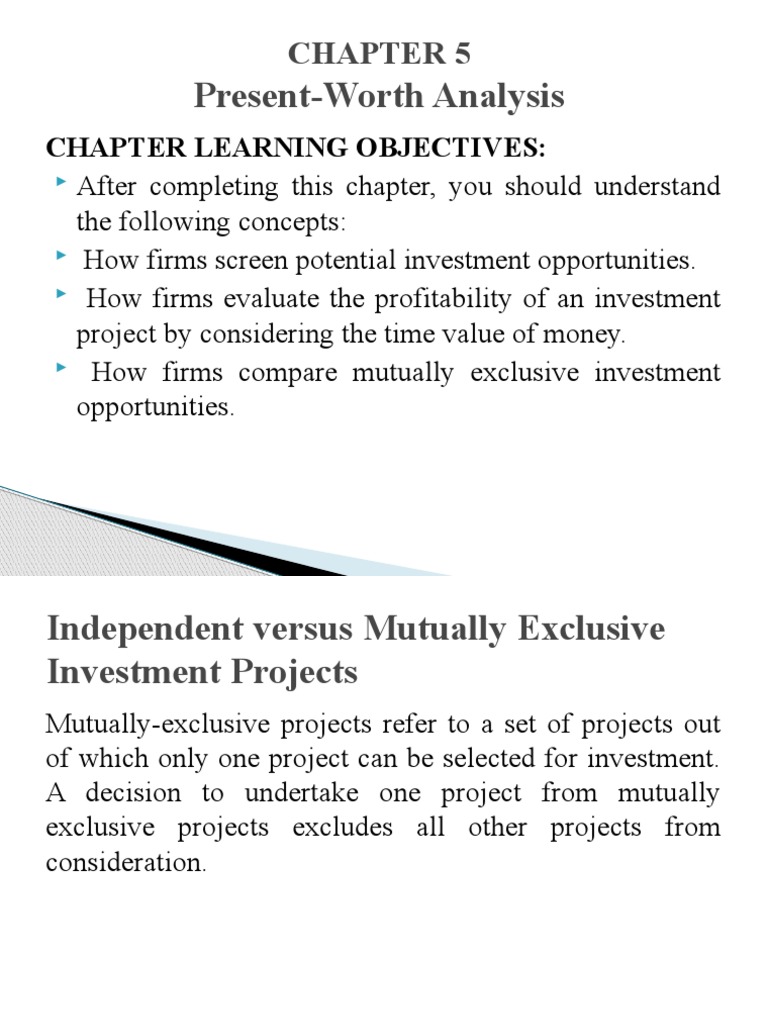 CHAPTER 5
Present-Worth Analysis

CHAPTER LEARNING OBJECTIVES:

After completing this chapter, you should understand the following concepts:

How firms screen potential investment opportunities.

How firms evaluate the profitability of an investment project by considering the time value of money.

How firms compare mutually exclusive investment opportunities.

Independent versus Mutually Exclusive Investment Projects

Mutually-exclusive projects refer to a set of projects out of which only one project can be selected for investment. A decision to undertake one project from mutually exclusive projects excludes all other projects from consideration.